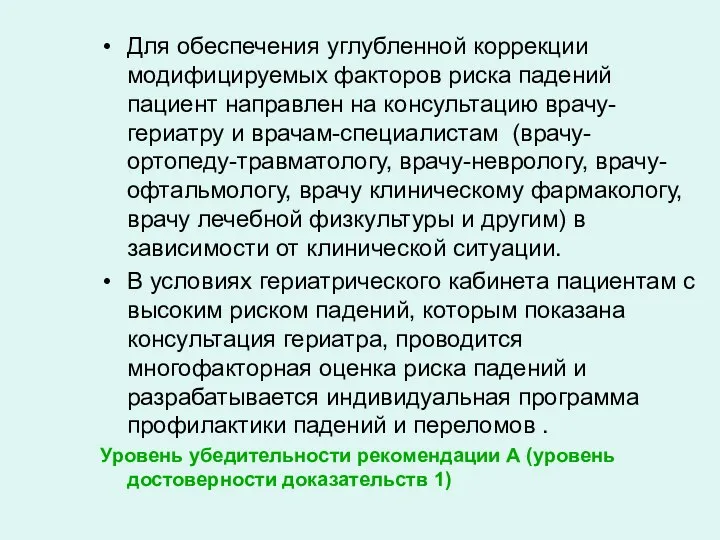 • Для обеспечения углубленной коррекции модифицируемых факторов риска падений пациент направлен на консультацию врачу-гериатру и врачам-специалистам (врачу-ортопеду-травматологу, врачу-неврологу, врачу-офтальмологу, врачу клиническому фармакологу, врачу лечебной физкультуры и другим) в зависимости от клинической ситуации.

• В условиях гериатрического кабинета пациентам с высоким риском падений, которым показана консультация гериатра, проводится многофакторная оценка риска падений и разрабатывается индивидуальная программа профилактики падений и переломов .

Уровень убедительности рекомендации А (уровень достоверности доказательств 1)